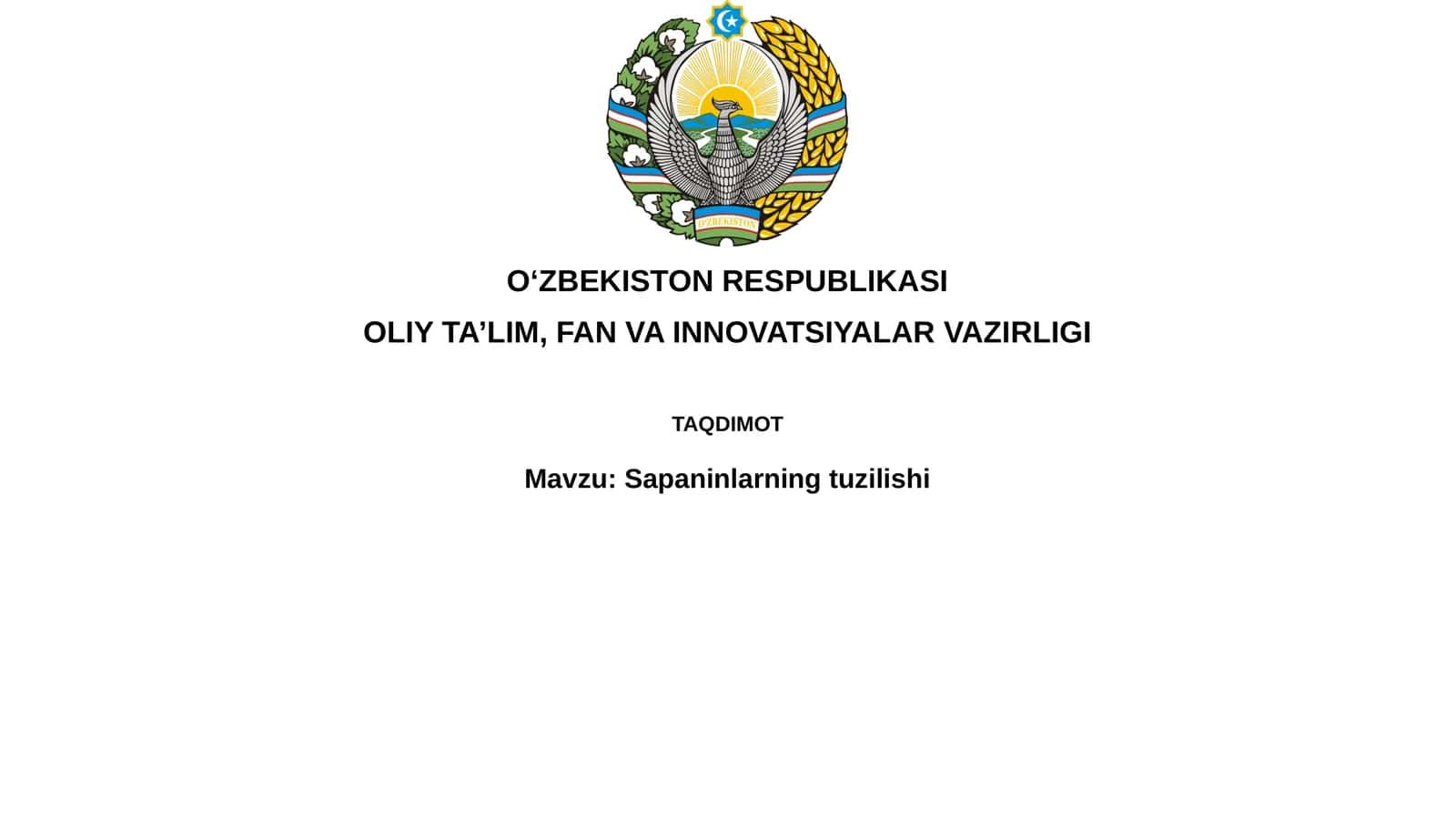 O'ZBEKISTON

O‘ZBEKISTON RESPUBLIKASI

OLIY TA’LIM, FAN VA INNOVATSIYALAR VAZIRLIGI

TAQDIMOT

Mavzu: Sapaninlarning tuzilishi